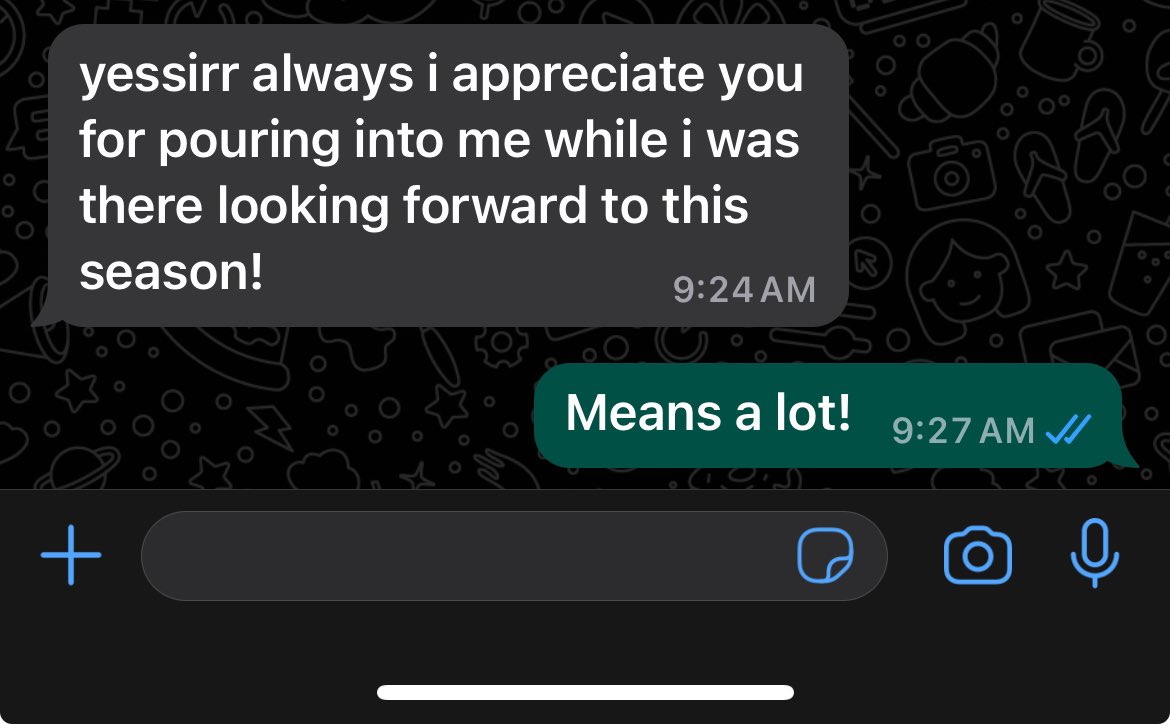 yessirr always i appreciate you for pouring into me while i was there looking forward to this season!
9:24 AM

Means a lot! 9:27 AM